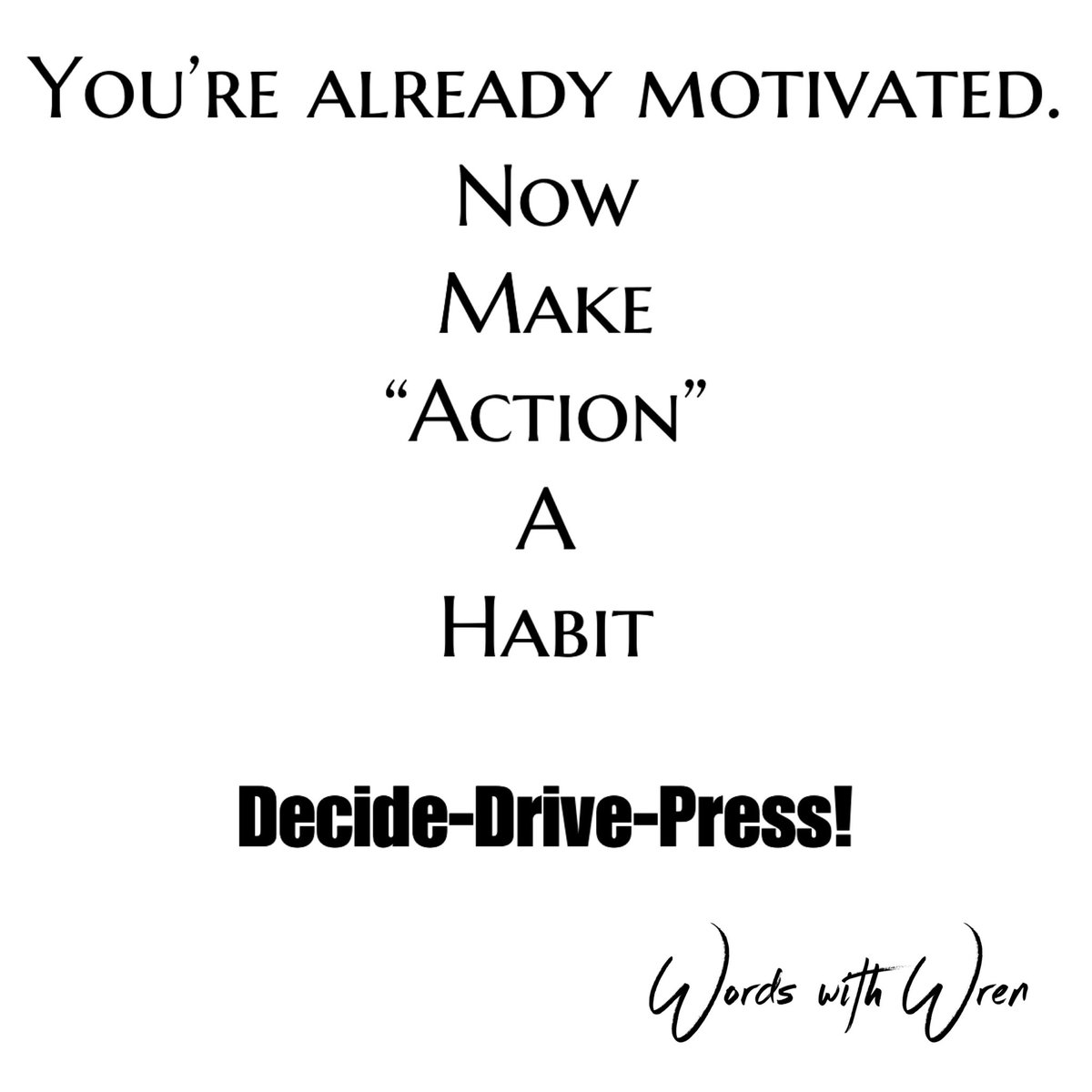 You're already motivated.
Now
Make
"Action"
A
Habit

Decide-Drive-Press!

Words with Wren